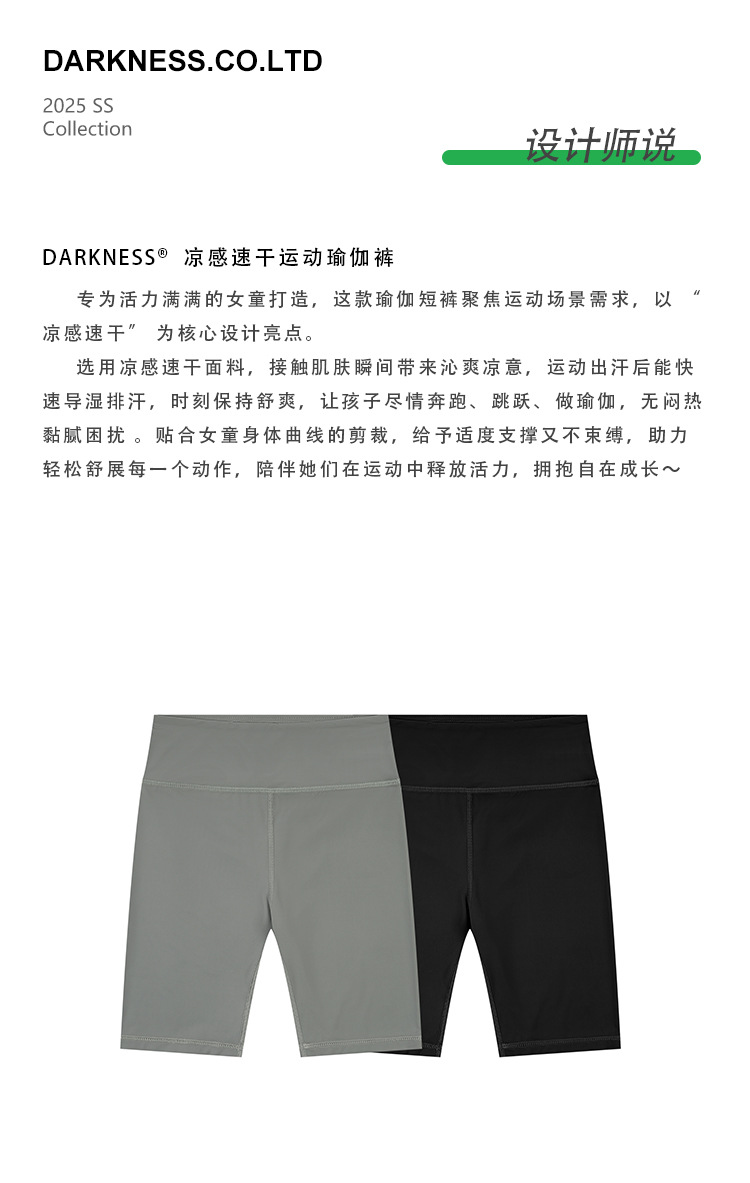 DARKNESS.CO.LTD

2025 SS
Collection

设计师说

DARKNESS® 凉感速干运动瑜伽裤

专为活力满满的女童打造，这款瑜伽短裤聚焦运动场景需求，以“凉感速干”为核心设计亮点。

选用凉感速干面料，接触肌肤瞬间带来沁爽凉意，运动出汗后能快速导湿排汗，时刻保持舒爽，让孩子尽情奔跑、跳跃、做瑜伽，无闷热黏腻困扰。贴合女童身体曲线的剪裁，给予适度支撑又不束缚，助力轻松舒展每一个动作，陪伴她们在运动中释放活力，拥抱自在成长～